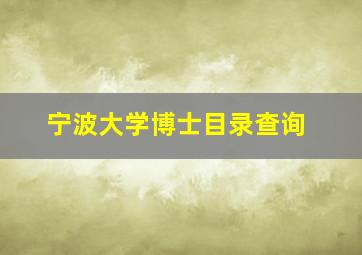 宁波大学博士目录查询